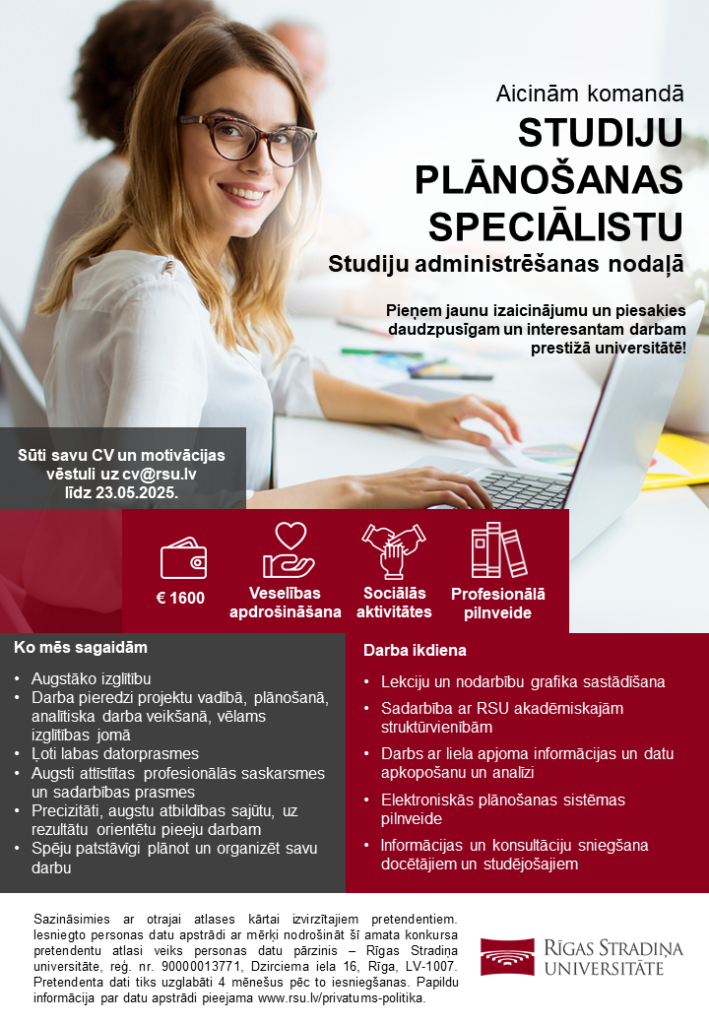 Aicinām komandā

STUDIJU PLĀNOŠANAS SPECIĀLISTU

Studiju administrēšanas nodaļā

Pieņem jaunu izaicinājumu un piesakies daudzpusīgam un interesantam darbam prestižā universitātē!

Sūti savu CV un motivācijas vēstuli uz cv@rsu.lv līdz 23.05.2025.

€ 1600

Veselības apdrošināšana

Sociālās aktivitātes

Profesionālā pilnveide

Ko mēs sagaidām

• Augstāko izglītību
• Darba pieredzi projektu vadībā, plānošanā, analītiska darba veikšanā, vēlams izglītības jomā
• Ļoti labas datorprasmes
• Augsti attīstītas profesionālās saskarsmes un sadarbības prasmes
• Precizitāti, augstu atbildības sajūtu, uz rezultātu orientētu pieeju darbam
• Spēju patstāvīgi plānot un organizēt savu darbu

Darba ikdiena

• Lekciju un nodarbību grafika sastādīšana
• Sadarbība ar RSU akadēmiskajām struktūrvienībām
• Darbs ar liela apjoma informācijas un datu apkopošanu un analīzi
• Elektroniskās plānošanas sistēmas pilnveide
• Informācijas un konsultāciju sniegšana docētājiem un studējošajiem

Sazināsimies ar otrajai atlases kārtai izvirzītajiem pretendentiem. Iesniegto personas datu apstrādi ar mērķi nodrošināt šī amata konkursa pretendentu atlasi veiks personas datu pārzinis – Rīgas Stradiņa universitāte, reģ. nr. 90000013771, Dzirciema iela 16, Rīga, LV-1007. Pretendenta dati tiks uzglabāti 4 mēnešus pēc to iesniegšanas. Papildu informācija par datu apstrādi pieejama www.rsu.lv/privatums-politika.

RĪGAS STRADIŅA UNIVERSITĀTE